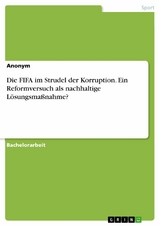 Sport

Anonym

Die FIFA im Strudel der Korruption. Ein Reformversuch als nachhaltige Lösungsmaßnahme?

Bachelorarbeit

GRIN